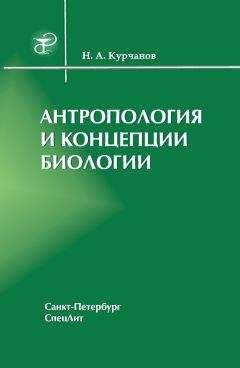 Н. А. Курчанов

АНТРОПОЛОГИЯ И КОНЦЕПЦИИ БИОЛОГИИ

Санкт-Петербург
СпецЛит